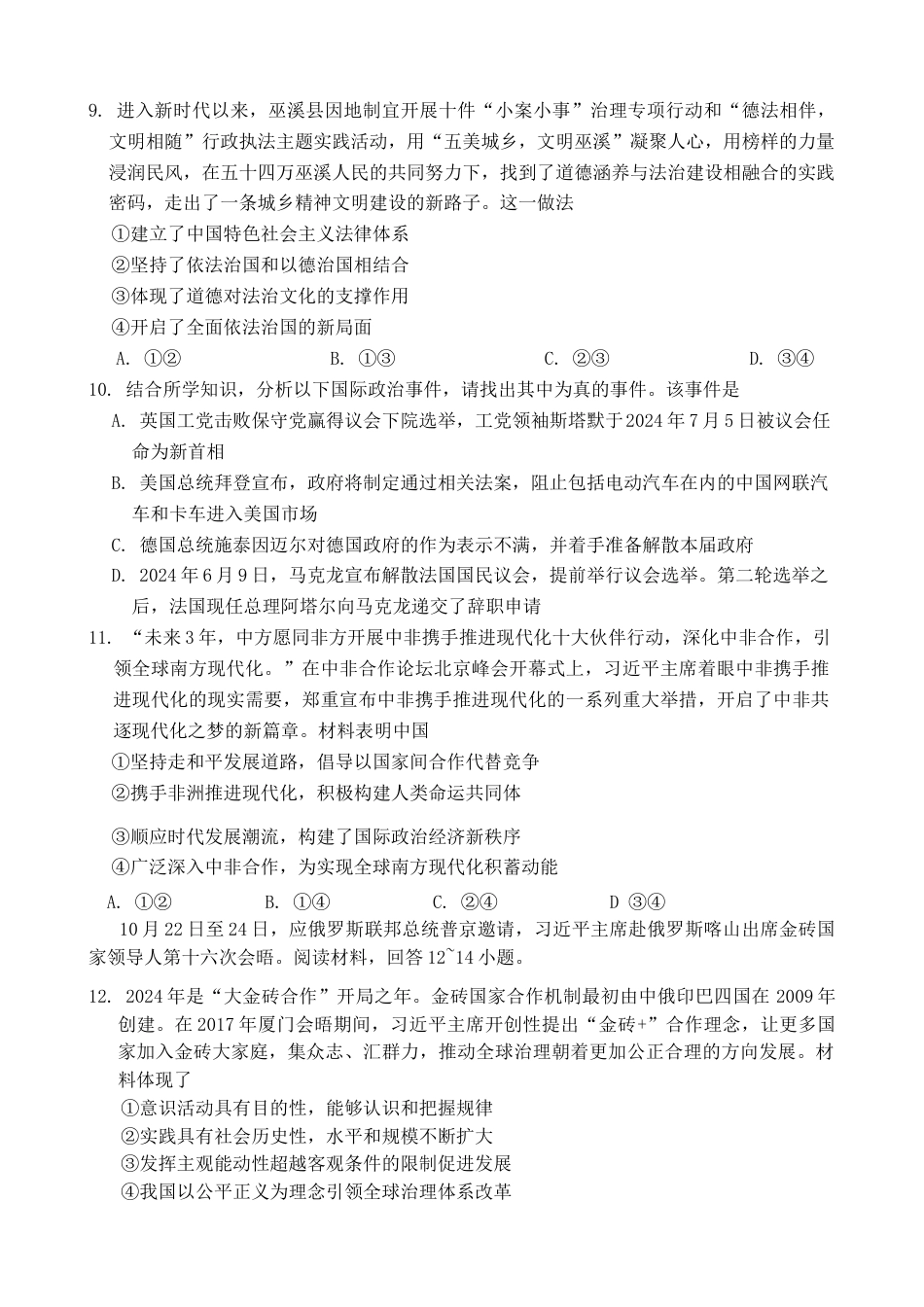 9. 进入新时代以来，巫溪县因地制宜开展十件“小案小事”治理专项行动和“德法相伴，文明相随”行政执法主题实践活动，用“五美城乡，文明巫溪”凝聚人心，用榜样的力量浸润民风，在五十四万巫溪人民的共同努力下，找到了道德涵养与法治建设相融合的实践密码，走出了一条城乡精神文明建设的新路子。这一做法

①建立了中国特色社会主义法律体系

②坚持了依法治国和以德治国相结合

③体现了道德对法治文化的支撑作用

④开启了全面依法治国的新局面

A. ①②　　B. ①③　　C. ②③　　D. ③④

10. 结合所学知识，分析以下国际政治事件，请找出其中为真的事件。该事件是

A. 英国工党击败保守党赢得议会下院选举，工党领袖斯塔默于2024年7月5日被议会任命为新首相

B. 美国总统拜登宣布，政府将制定通过相关法案，阻止包括电动汽车在内的中国网联汽车和卡车进入美国市场

C. 德国总统施泰因迈尔对德国政府的作为表示不满，并着手准备解散本届政府

D. 2024年6月9日，马克龙宣布解散法国国民议会，提前举行议会选举。第二轮选举之后，法国现任总理阿塔尔向马克龙递交了辞职申请

11. “未来3年，中方愿同非方开展中非携手推进现代化十大伙伴行动，深化中非合作，引领全球南方现代化。”在中非合作论坛北京峰会开幕式上，习近平主席着眼中非携手推进现代化的现实需要，郑重宣布中非携手推进现代化的一系列重大举措，开启了中非共逐现代化之梦的新篇章。材料表明中国

①坚持走和平发展道路，倡导以国家间合作代替竞争

②携手非洲推进现代化，积极构建人类命运共同体

③顺应时代发展潮流，构建了国际政治经济新秩序

④广泛深入中非合作，为实现全球南方现代化积蓄动能

A. ①②　　B. ①④　　C. ②④　　D ③④

10月22日至24日，应俄罗斯联邦总统普京邀请，习近平主席赴俄罗斯喀山出席金砖国家领导人第十六次会晤。阅读材料，回答12~14小题。

12. 2024年是“大金砖合作”开局之年。金砖国家合作机制最初由中俄印巴四国在2009年创建。在2017年厦门会晤期间，习近平主席开创性提出“金砖+”合作理念，让更多国家加入金砖大家庭，集众志、汇群力，推动全球治理朝着更加公正合理的方向发展。材料体现了

①意识活动具有目的性，能够认识和把握规律

②实践具有社会历史性，水平和规模不断扩大

③发挥主观能动性超越客观条件的限制促进发展

④我国以公平正义为理念引领全球治理体系改革